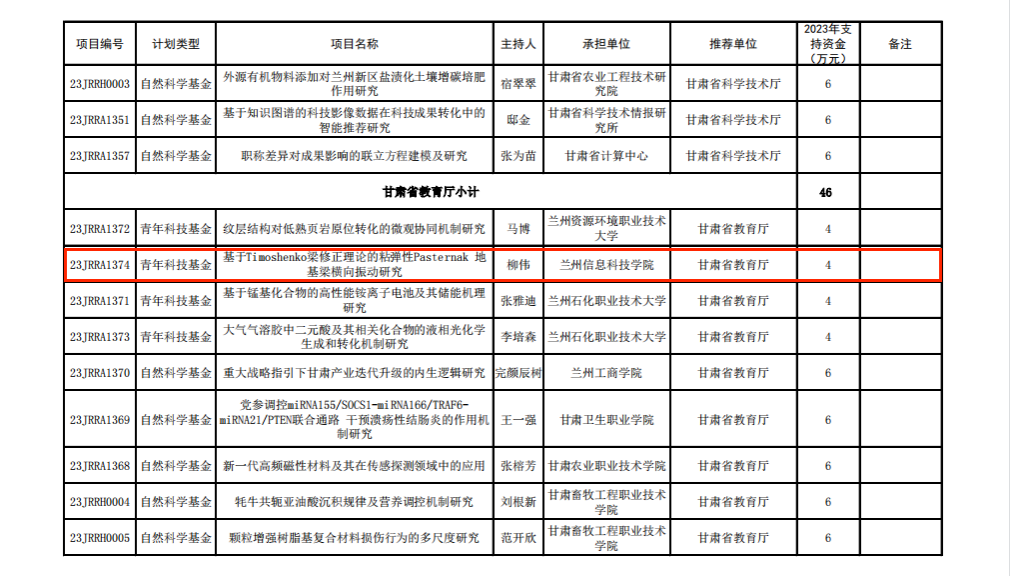 | 项目编号 | 计划类型 | 项目名称 | 主持人 | 承担单位 | 推荐单位 | 2023年支持资金（万元） | 备注 |
|---|---|---|---|---|---|---|---|
| 23JRRH0003 | 自然科学基金 | 外源有机物料添加对兰州新区盐渍化土壤增碳培肥作用研究 | 宿翠翠 | 甘肃省农业工程技术研究院 | 甘肃省科学技术厅 | 6 | |
| 23JRRA1351 | 自然科学基金 | 基于知识图谱的科技影像数据在科技成果转化中的智能推荐研究 | 邸金 | 甘肃省科学技术情报研究所 | 甘肃省科学技术厅 | 6 | |
| 23JRRA1357 | 自然科学基金 | 职称差异对成果影响的联立方程建模及研究 | 张为苗 | 甘肃省计算中心 | 甘肃省科学技术厅 | 6 | |
| 甘肃省教育厅小计 | | | | | | 46 | |
| 23JRRA1372 | 青年科技基金 | 纹层结构对低熟页岩原位转化的微观协同机制研究 | 马博 | 兰州资源环境职业技术大学 | 甘肃省教育厅 | 4 | |
| 23JRRA1374 | 青年科技基金 | 基于Timoshenko梁修正理论的粘弹性Pasternak 地基梁横向振动研究 | 柳伟 | 兰州信息科技学院 | 甘肃省教育厅 | 4 | |
| 23JRRA1371 | 青年科技基金 | 基于锰基化合物的高性能铵离子电池及其储能机理研究 | 张雅迪 | 兰州石化职业技术大学 | 甘肃省教育厅 | 4 | |
| 23JRRA1373 | 青年科技基金 | 大气气溶胶中二元酸及其相关化合物的液相光化学生成和转化机制研究 | 李培森 | 兰州石化职业技术大学 | 甘肃省教育厅 | 4 | |
| 23JRRA1370 | 自然科学基金 | 重大战略指引下甘肃产业迭代升级的内生逻辑研究 | 完颜辰树 | 兰州工商学院 | 甘肃省教育厅 | 6 | |
| 23JRRA1369 | 自然科学基金 | 党参调控miRNA155/SOCS1-miRNA166/TRAF6-miRNA21/PTEN联合通路 干预溃疡性结肠炎的作用机制研究 | 王一强 | 甘肃卫生职业学院 | 甘肃省教育厅 | 6 | |
| 23JRRA1368 | 自然科学基金 | 新一代高频磁性材料及其在传感探测领域中的应用 | 张榕芳 | 甘肃农业职业技术学院 | 甘肃省教育厅 | 6 | |
| 23JRRH0004 | 自然科学基金 | 牦牛共轭亚油酸沉积规律及营养调控机制研究 | 刘根新 | 甘肃畜牧工程职业技术学院 | 甘肃省教育厅 | 6 | |
| 23JRRH0005 | 自然科学基金 | 颗粒增强树脂基复合材料损伤行为的多尺度研究 | 范开欣 | 甘肃畜牧工程职业技术学院 | 甘肃省教育厅 | 6 | |